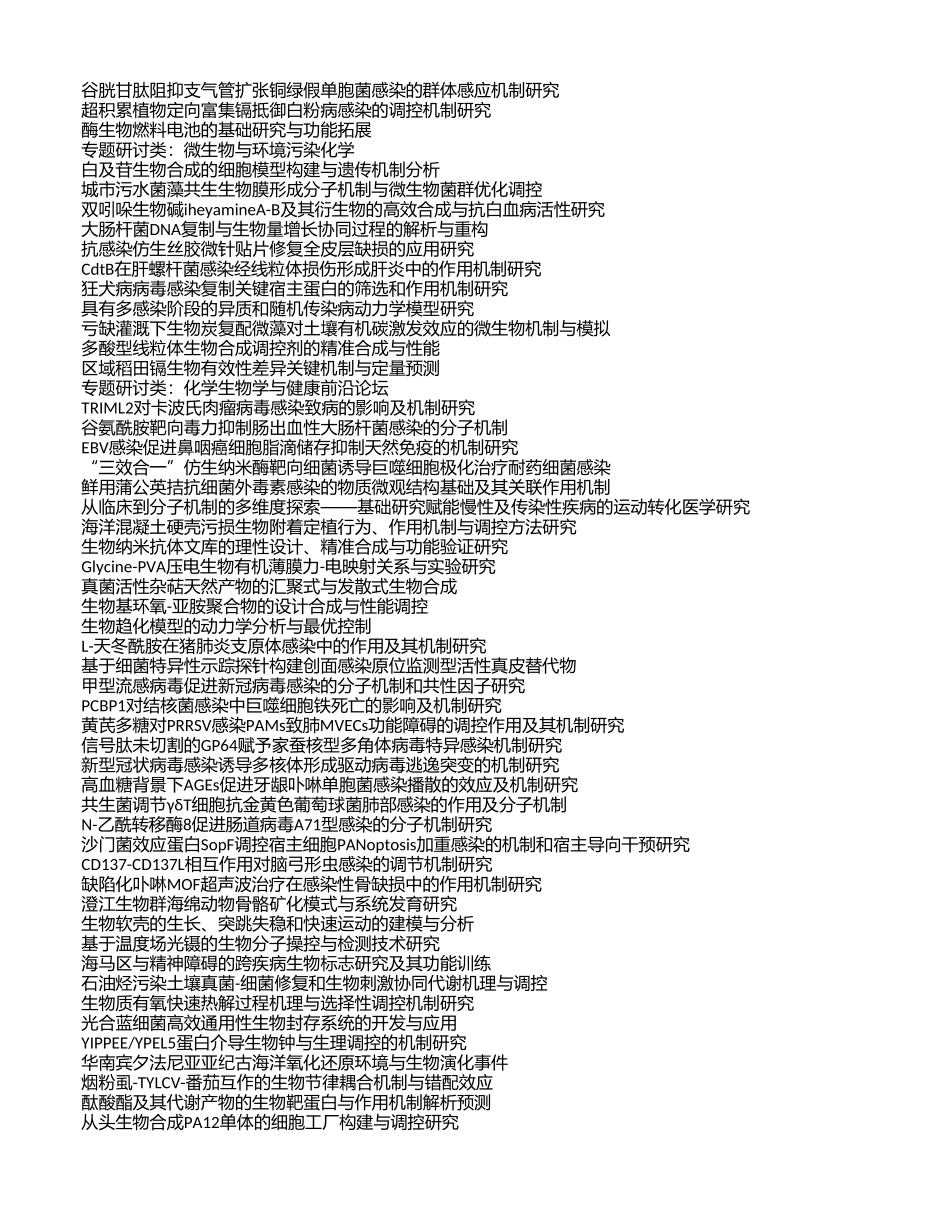 谷胱甘肽阻抑支气管扩张铜绿假单胞菌感染的群体感应机制研究
超积累植物定向富集镉抵御白粉病感染的调控机制研究
酶生物燃料电池的基础研究与功能拓展
专题研讨类：微生物与环境污染化学
白及苷生物合成的细胞模型构建与遗传机制分析
城市污水菌藻共生生物膜形成分子机制与微生物菌群优化调控
双吲哚生物碱iheyamineA-B及其衍生物的高效合成与抗白血病活性研究
大肠杆菌DNA复制与生物量增长协同过程的解析与重构
抗感染仿生丝胶微针贴片修复全皮层缺损的应用研究
CdtB在肝螺杆菌感染经线粒体损伤形成肝炎中的作用机制研究
狂犬病病毒感染复制关键宿主蛋白的筛选和作用机制研究
具有多感染阶段的异质和随机传染病动力学模型研究
亏缺灌溉下生物炭复配微藻对土壤有机碳激发效应的微生物机制与模拟
多酸型线粒体生物合成调控剂的精准合成与性能
区域稻田镉生物有效性差异关键机制与定量预测
专题研讨类：化学生物学与健康前沿论坛
TRIML2对卡波氏肉瘤病毒感染致病的影响及机制研究
谷氨酰胺靶向毒力抑制肠出血性大肠杆菌感染的分子机制
EBV感染促进鼻咽癌细胞脂滴储存抑制天然免疫的机制研究
“三效合一”仿生纳米酶靶向细菌诱导巨噬细胞极化治疗耐药细菌感染
鲜用蒲公英拮抗细菌外毒素感染的物质微观结构基础及其关联作用机制
从临床到分子机制的多维度探索——基础研究赋能慢性及传染性疾病的运动转化医学研究
海洋混凝土硬壳污损生物附着定植行为、作用机制与调控方法研究
生物纳米抗体文库的理性设计、精准合成与功能验证研究
Glycine-PVA压电生物有机薄膜力-电映射关系与实验研究
真菌活性杂萜天然产物的汇聚式与发散式生物合成
生物基环氧-亚胺聚合物的设计合成与性能调控
生物趋化模型的动力学分析与最优控制
L-天冬酰胺在猪肺炎支原体感染中的作用及其机制研究
基于细菌特异性示踪探针构建创面感染原位监测型活性真皮替代物
甲型流感病毒促进新冠病毒感染的分子机制和共性因子研究
PCBP1对结核菌感染中巨噬细胞铁死亡的影响及机制研究
黄芪多糖对PRRSV感染PAMs致肺MVECs功能障碍的调控作用及其机制研究
信号肽未切割的GP64赋予家蚕核型多角体病毒特异感染机制研究
新型冠状病毒感染诱导多核体形成驱动病毒逃逸突变的机制研究
高血糖背景下AGEs促进牙龈卟啉单胞菌感染播散的效应及机制研究
共生菌调节γδT细胞抗金黄色葡萄球菌肺部感染的作用及分子机制
N-乙酰转移酶8促进肠道病毒A71型感染的分子机制研究
沙门菌效应蛋白SopF调控宿主细胞PANoptosis加重感染的机制和宿主导向干预研究
CD137-CD137L相互作用对脑弓形虫感染的调节机制研究
缺陷化卟啉MOF超声波治疗在感染性骨缺损中的作用机制研究
澄江生物群海绵动物骨骼矿化模式与系统发育研究
生物软壳的生长、突跳失稳和快速运动的建模与分析
基于温度场光镊的生物分子操控与检测技术研究
海马区与精神障碍的跨疾病生物标志研究及其功能训练
石油烃污染土壤真菌-细菌修复和生物刺激协同代谢机理与调控
生物质有氧快速热解过程机理与选择性调控机制研究
光合蓝细菌高效通用性生物封存系统的开发与应用
YIPPEE/YPEL5蛋白介导生物钟与生理调控的机制研究
华南宾夕法尼亚亚纪古海洋氧化还原环境与生物演化事件
烟粉虱-TYLCV-番茄互作的生物节律耦合机制与错配效应
酞酸酯及其代谢产物的生物靶蛋白与作用机制解析预测
从头生物合成PA12单体的细胞工厂构建与调控研究